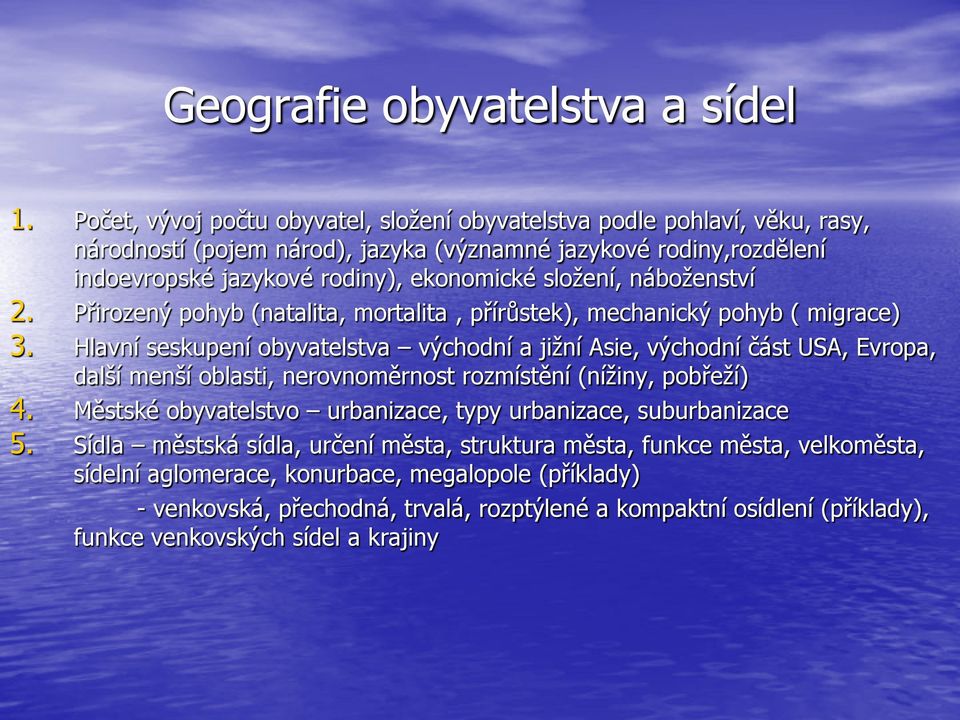 Geografie obyvatelstva a sídel

1. Počet, vývoj počtu obyvatel, složení obyvatelstva podle pohlaví, věku, rasy, národností (pojem národ), jazyka (významné jazykové rodiny,rozdělení indoevropské jazykové rodiny), ekonomické složení, náboženství
2. Přirozený pohyb (natalita, mortalita , přírůstek), mechanický pohyb ( migrace)
3. Hlavní seskupení obyvatelstva – východní a jižní Asie, východní část USA, Evropa, další menší oblasti, nerovnoměrnost rozmístění (nížiny, pobřeží)
4. Městské obyvatelstvo – urbanizace, typy urbanizace, suburbanizace
5. Sídla – městská sídla, určení města, struktura města, funkce města, velkoměsta, sídelní aglomerace, konurbace, megalopole (příklady)

- venkovská, přechodná, trvalá, rozptýlené a kompaktní osídlení (příklady), funkce venkovských sídel a krajiny